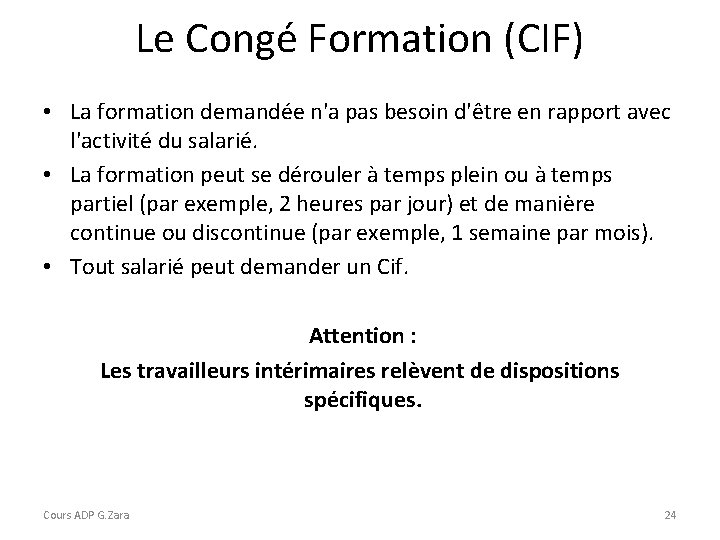 Le Congé Formation (CIF)

• La formation demandée n'a pas besoin d'être en rapport avec l'activité du salarié.
• La formation peut se dérouler à temps plein ou à temps partiel (par exemple, 2 heures par jour) et de manière continue ou discontinue (par exemple, 1 semaine par mois).
• Tout salarié peut demander un Cif.

Attention :
Les travailleurs intérimaires relèvent de dispositions spécifiques.

Cours ADP G.Zara

24